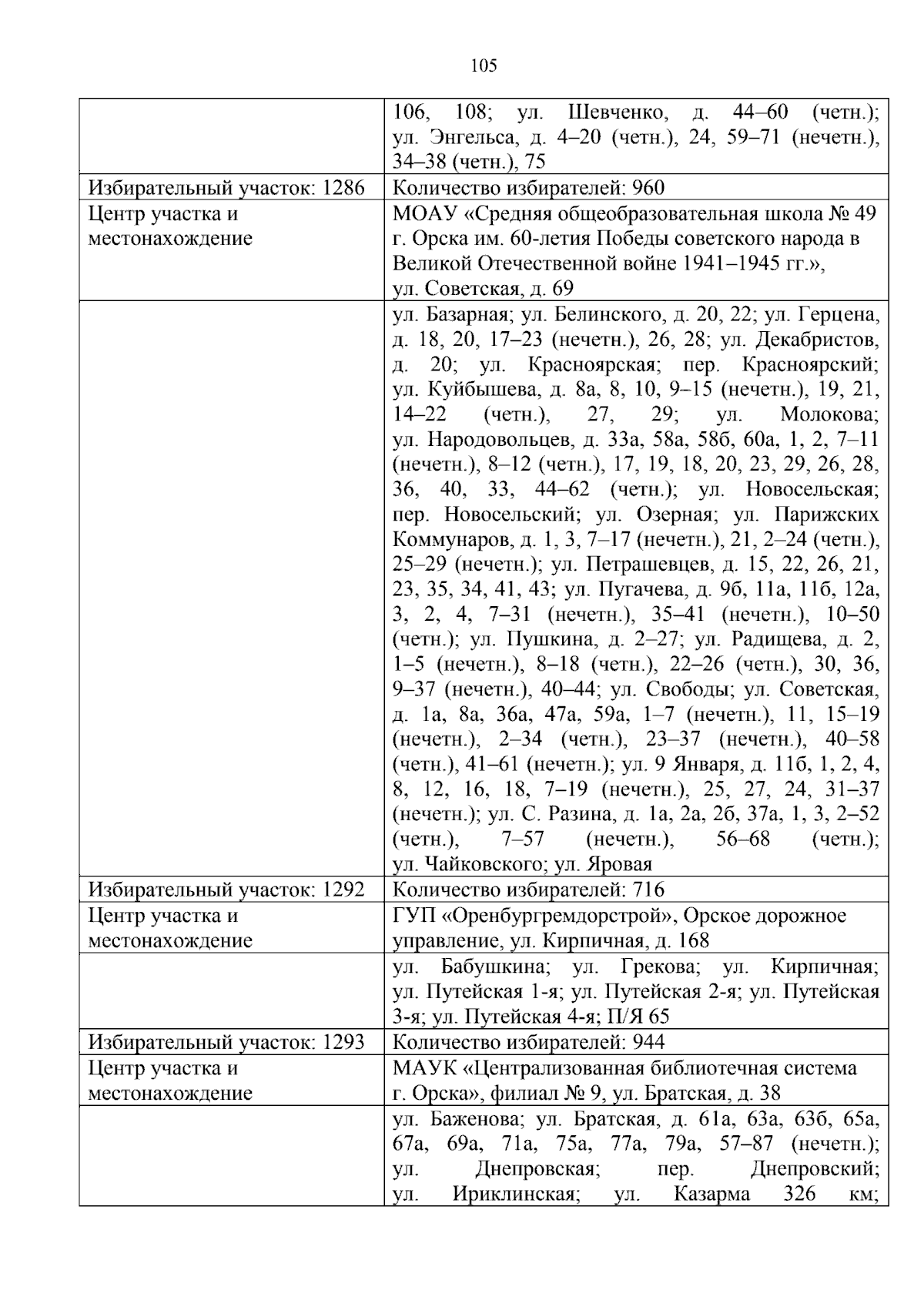 105

|  | 106, 108; ул. Шевченко, д. 44–60 (четн.); ул. Энгельса, д. 4–20 (четн.), 24, 59–71 (нечетн.), 34–38 (четн.), 75 |
|---|---|
| Избирательный участок: 1286 | Количество избирателей: 960 |
| Центр участка и местонахождение | МОАУ «Средняя общеобразовательная школа № 49 г. Орска им. 60-летия Победы советского народа в Великой Отечественной войне 1941–1945 гг.», ул. Советская, д. 69 |
|  | ул. Базарная; ул. Белинского, д. 20, 22; ул. Герцена, д. 18, 20, 17–23 (нечетн.), 26, 28; ул. Декабристов, д. 20; ул. Красноярская; пер. Красноярский; ул. Куйбышева, д. 8а, 8, 10, 9–15 (нечетн.), 19, 21, 14–22 (четн.), 27, 29; ул. Молокова; ул. Народовольцев, д. 33а, 58а, 58б, 60а, 1, 2, 7–11 (нечетн.), 8–12 (четн.), 17, 19, 18, 20, 23, 29, 26, 28, 36, 40, 33, 44–62 (четн.); ул. Новосельская; пер. Новосельский; ул. Озерная; ул. Парижских Коммунаров, д. 1, 3, 7–17 (нечетн.), 21, 2–24 (четн.), 25–29 (нечетн.); ул. Петрашевцев, д. 15, 22, 26, 21, 23, 35, 34, 41, 43; ул. Пугачева, д. 9б, 11а, 11б, 12а, 3, 2, 4, 7–31 (нечетн.), 35–41 (нечетн.), 10–50 (четн.); ул. Пушкина, д. 2–27; ул. Радищева, д. 2, 1–5 (нечетн.), 8–18 (четн.), 22–26 (четн.), 30, 36, 9–37 (нечетн.), 40–44; ул. Свободы; ул. Советская, д. 1а, 8а, 36а, 47а, 59а, 1–7 (нечетн.), 11, 15–19 (нечетн.), 2–34 (четн.), 23–37 (нечетн.), 40–58 (четн.), 41–61 (нечетн.); ул. 9 Января, д. 11б, 1, 2, 4, 8, 12, 16, 18, 7–19 (нечетн.), 25, 27, 24, 31–37 (нечетн.); ул. С. Разина, д. 1а, 2а, 2б, 37а, 1, 3, 2–52 (четн.), 7–57 (нечетн.), 56–68 (четн.); ул. Чайковского; ул. Яровая |
| Избирательный участок: 1292 | Количество избирателей: 716 |
| Центр участка и местонахождение | ГУП «Оренбургремдорстрой», Орское дорожное управление, ул. Кирпичная, д. 168 |
|  | ул. Бабушкина; ул. Грекова; ул. Кирпичная; ул. Путейская 1-я; ул. Путейская 2-я; ул. Путейская 3-я; ул. Путейская 4-я; П/Я 65 |
| Избирательный участок: 1293 | Количество избирателей: 944 |
| Центр участка и местонахождение | МАУК «Централизованная библиотечная система г. Орска», филиал № 9, ул. Братская, д. 38 |
|  | ул. Баженова; ул. Братская, д. 61а, 63а, 63б, 65а, 67а, 69а, 71а, 75а, 77а, 79а, 57–87 (нечетн.); ул. Днепровская; пер. Днепровский; ул. Ириклинская; ул. Казарма 326 км; |